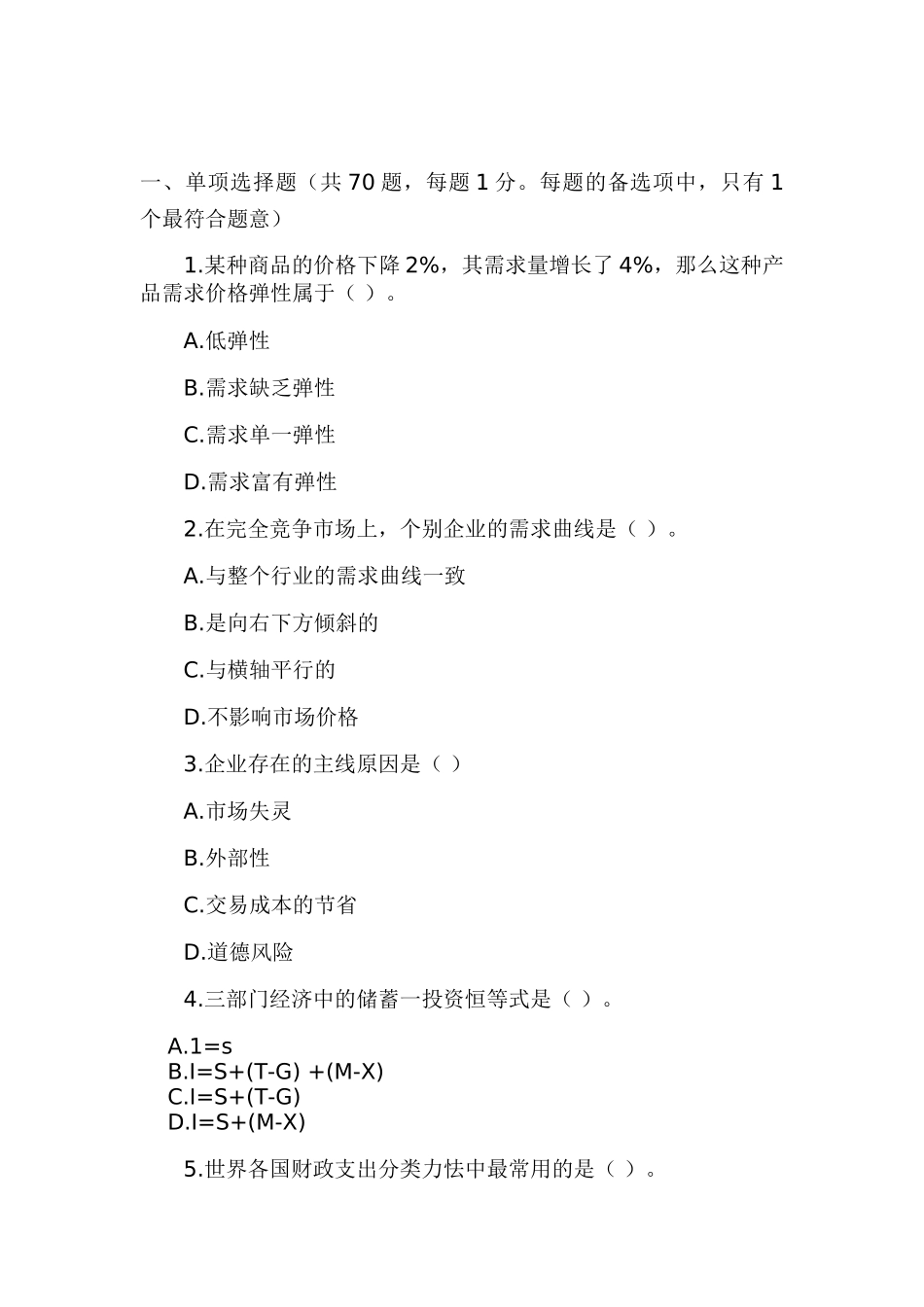 一、单项选择题（共 70 题，每题 1 分。每题的备选项中，只有 1 个最符合题意）

1.某种商品的价格下降 2%，其需求量增长了 4%，那么这种产品需求价格弹性属于（ ）。

A.低弹性

B.需求缺乏弹性

C.需求单一弹性

D.需求富有弹性

2.在完全竞争市场上，个别企业的需求曲线是（ ）。

A.与整个行业的需求曲线一致

B.是向右下方倾斜的

C.与横轴平行的

D.不影响市场价格

3.企业存在的主线原因是（ ）

A.市场失灵

B.外部性

C.交易成本的节省

D.道德风险

4.三部门经济中的储蓄一投资恒等式是（ ）。

A.1=s
B.I=S+(T-G) +(M-X)
C.I=S+(T-G)
D.I=S+(M-X)

5.世界各国财政支出分类力怯中最常用的是（ ）。